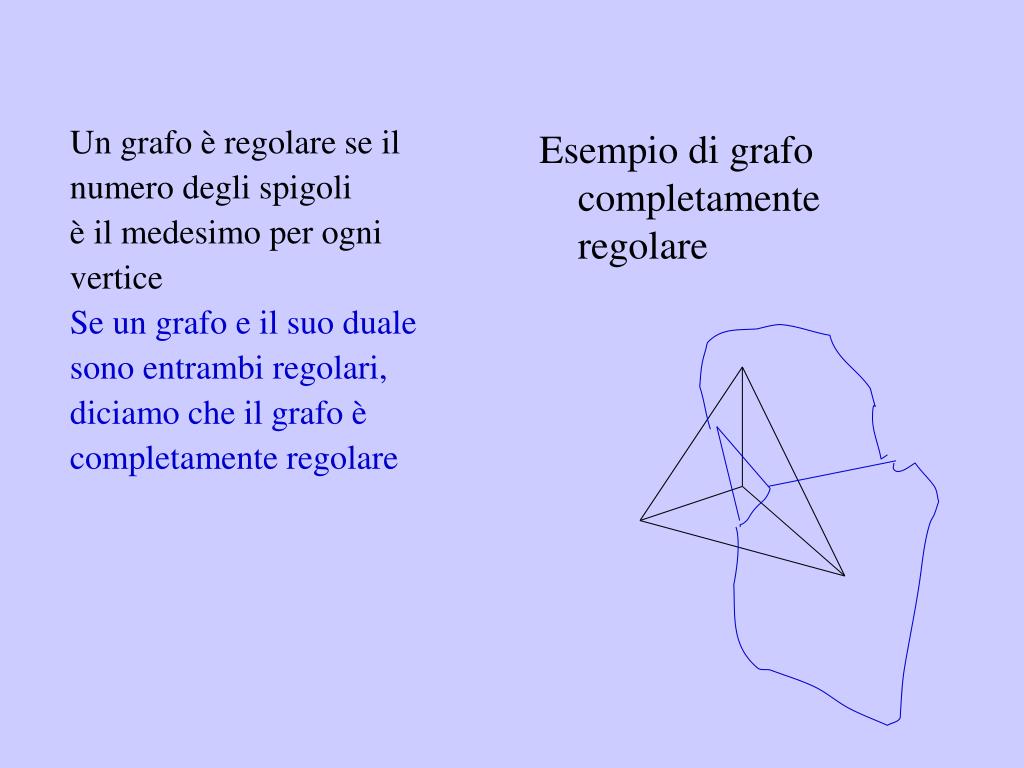 Un grafo è regolare se il numero degli spigoli è il medesimo per ogni vertice

Se un grafo e il suo duale sono entrambi regolari, diciamo che il grafo è completamente regolare

Esempio di grafo completamente regolare